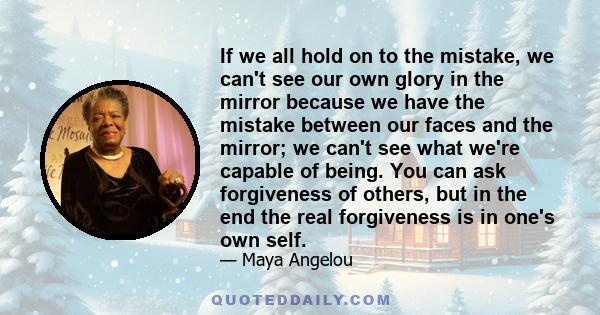 If we all hold on to the mistake, we can't see our own glory in the mirror because we have the mistake between our faces and the mirror; we can't see what we're capable of being. You can ask forgiveness of others, but in the end the real forgiveness is in one's own self.

— Maya Angelou

QUOTEDDAILY.COM